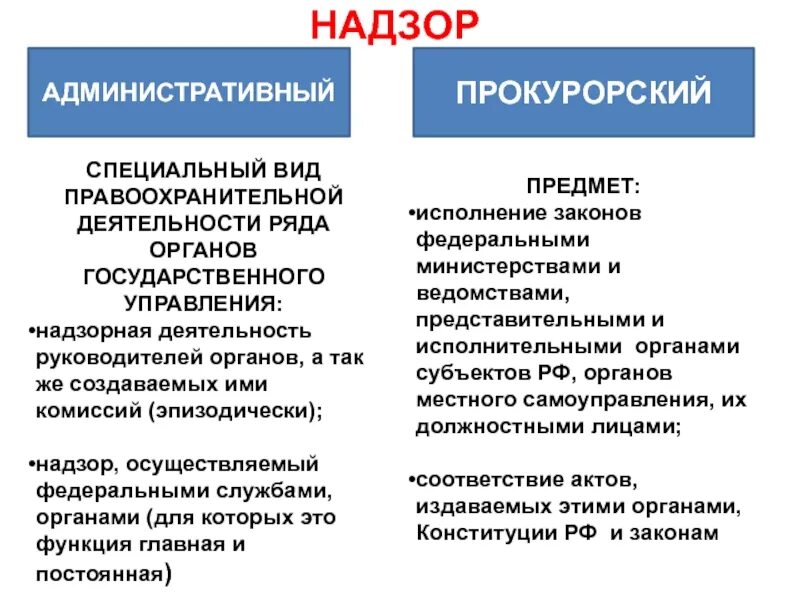 НАДЗОР

АДМИНИСТРАТИВНЫЙ

СПЕЦИАЛЬНЫЙ ВИД ПРАВООХРАНИТЕЛЬНОЙ ДЕЯТЕЛЬНОСТИ РЯДА ОРГАНОВ ГОСУДАРСТВЕННОГО УПРАВЛЕНИЯ:

• надзорная деятельность руководителей органов, а так же создаваемых ими комиссий (эпизодически);

• надзор, осуществляемый федеральными службами, органами (для которых это функция главная и постоянная)

ПРОКУРОРСКИЙ

ПРЕДМЕТ:

• исполнение законов федеральными министерствами и ведомствами, представительными и исполнительными органами субъектов РФ, органов местного самоуправления, их должностными лицами;

• соответствие актов, издаваемых этими органами, Конституции РФ и законам